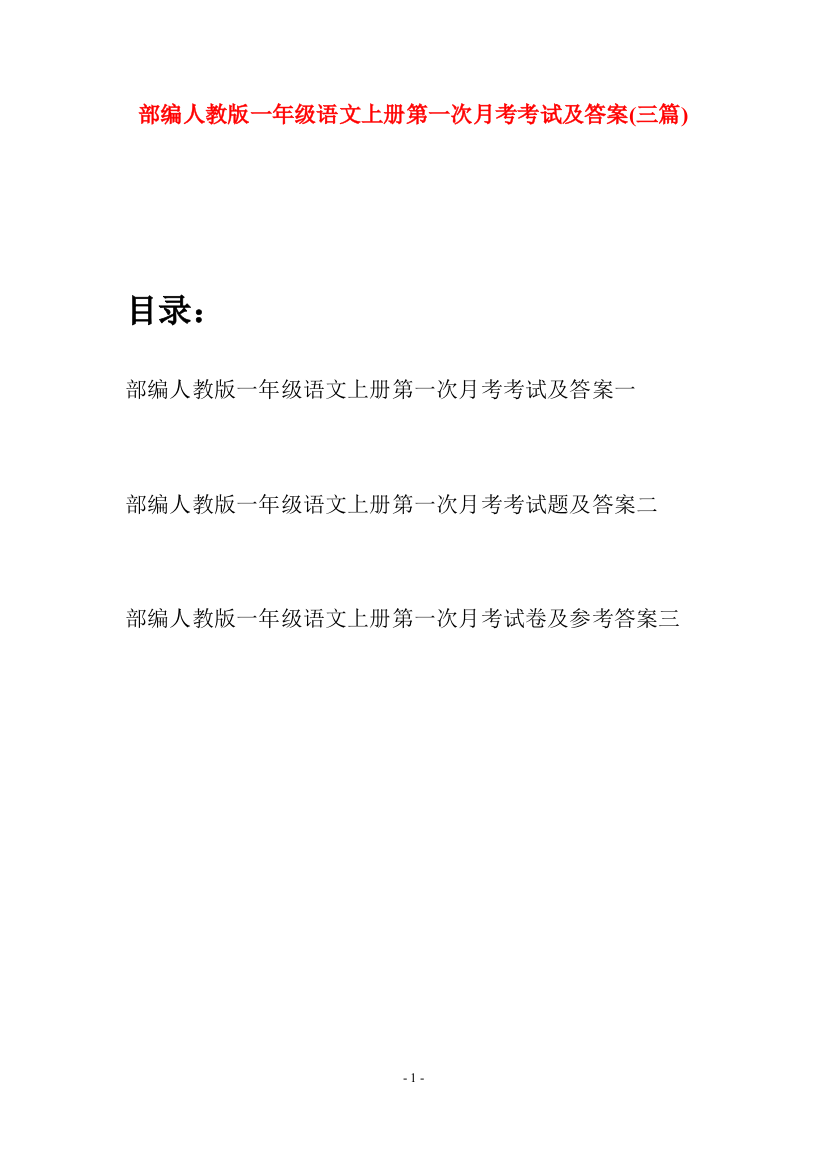 部编人教版一年级语文上册第一次月考考试及答案(三篇)

目录：

部编人教版一年级语文上册第一次月考考试及答案一

部编人教版一年级语文上册第一次月考考试题及答案二

部编人教版一年级语文上册第一次月考试卷及参考答案三

- 1 -